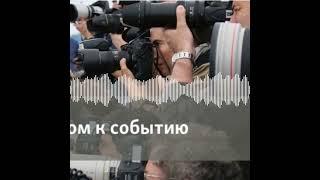 ом к событию